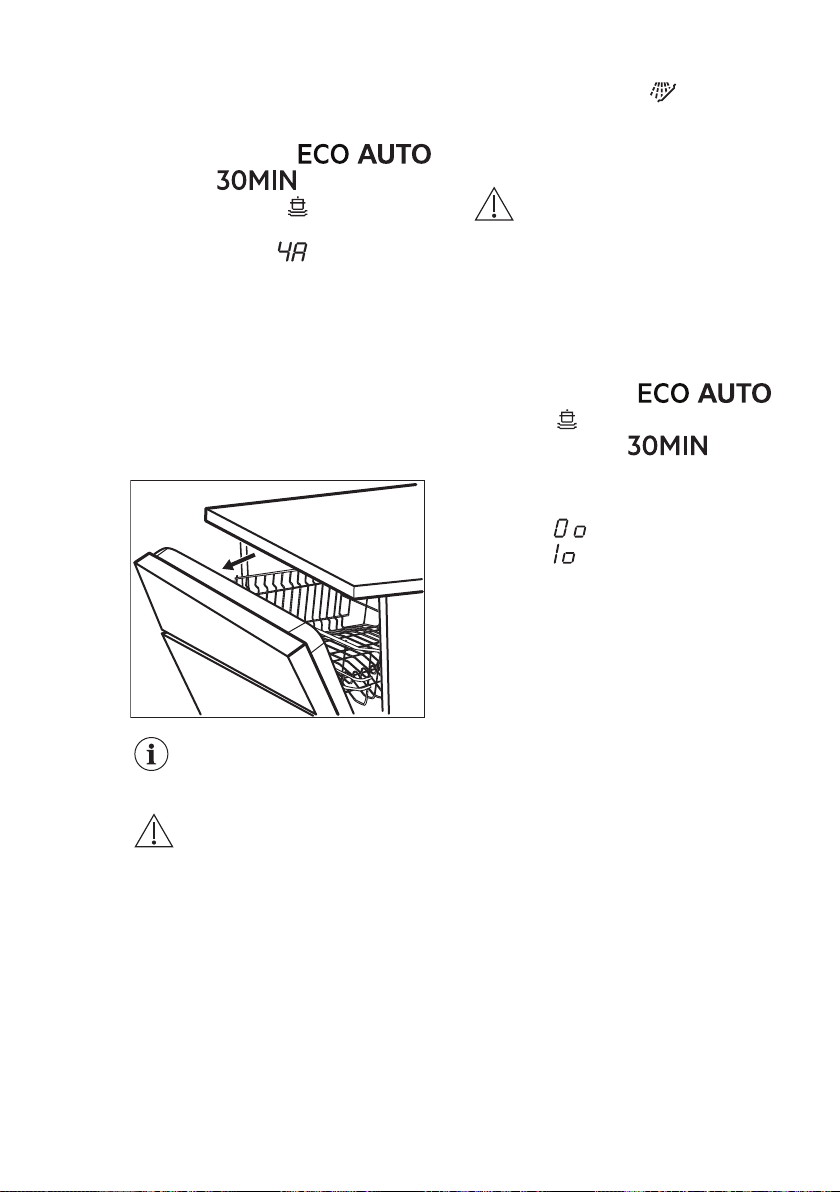 ECO AUTO
30MIN
4A

ECO AUTO
30MIN
0o
1o